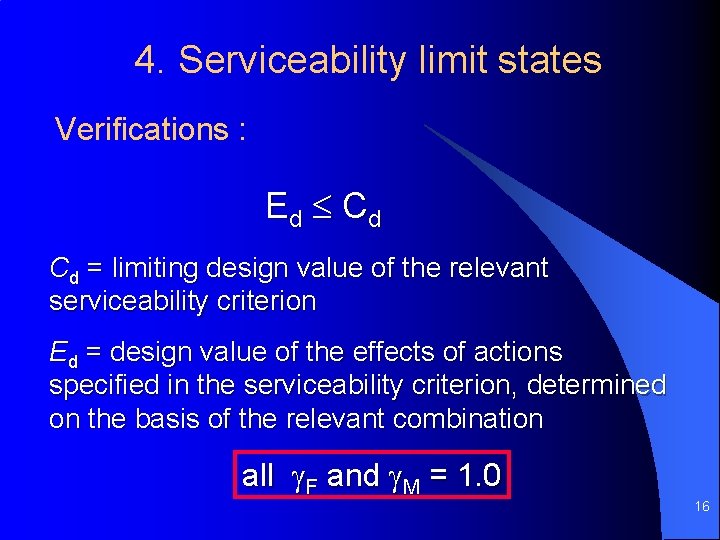 4. Serviceability limit states

Verifications :

$E_d \leq C_d$

$C_d$ = limiting design value of the relevant serviceability criterion

$E_d$ = design value of the effects of actions specified in the serviceability criterion, determined on the basis of the relevant combination

all $\gamma_F$ and $\gamma_M$ = 1.0

16